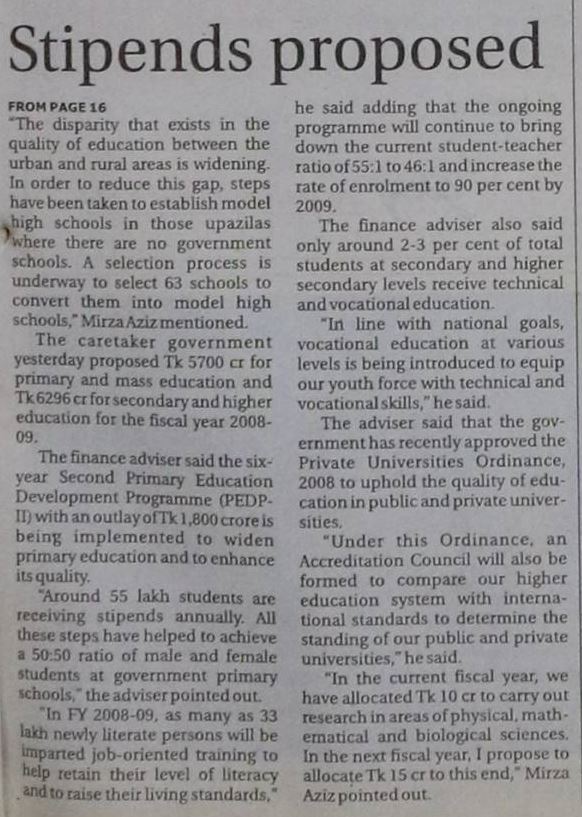 Stipends proposed

FROM PAGE 16

"The disparity that exists in the quality of education between the urban and rural areas is widening. In order to reduce this gap, steps have been taken to establish model high schools in those upazilas where there are no government schools. A selection process is underway to select 63 schools to convert them into model high schools," Mirza Aziz mentioned.

The caretaker government yesterday proposed Tk 5700 cr for primary and mass education and Tk 6296 cr for secondary and higher education for the fiscal year 2008-09.

The finance adviser said the six-year Second Primary Education Development Programme (PEDP-II) with an outlay of Tk 1,800 crore is being implemented to widen primary education and to enhance its quality.

"Around 55 lakh students are receiving stipends annually. All these steps have helped to achieve a 50:50 ratio of male and female students at government primary schools," the adviser pointed out.

"In FY 2008-09, as many as 33 lakh newly literate persons will be imparted job-oriented training to help retain their level of literacy and to raise their living standards," he said adding that the ongoing programme will continue to bring down the current student-teacher ratio of 55:1 to 46:1 and increase the rate of enrolment to 90 per cent by 2009.

The finance adviser also said only around 2-3 per cent of total students at secondary and higher secondary levels receive technical and vocational education.

"In line with national goals, vocational education at various levels is being introduced to equip our youth force with technical and vocational skills," he said.

The adviser said that the government has recently approved the Private Universities Ordinance, 2008 to uphold the quality of education in public and private universities.

"Under this Ordinance, an Accreditation Council will also be formed to compare our higher education system with international standards to determine the standing of our public and private universities," he said.

"In the current fiscal year, we have allocated Tk 10 cr to carry out research in areas of physical, mathematical and biological sciences. In the next fiscal year, I propose to allocate Tk 15 cr to this end," Mirza Aziz pointed out.